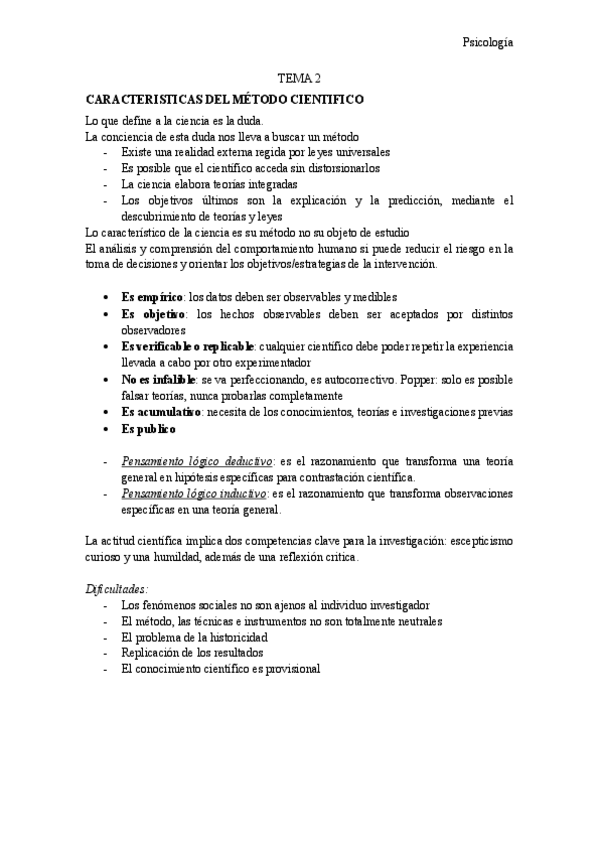 Psicología

TEMA 2

CARACTERISTICAS DEL MÉTODO CIENTIFICO

Lo que define a la ciencia es la duda.
La conciencia de esta duda nos lleva a buscar un método
- Existe una realidad externa regida por leyes universales
- Es posible que el científico acceda sin distorsionarlos
- La ciencia elabora teorías integradas
- Los objetivos últimos son la explicación y la predicción, mediante el descubrimiento de teorías y leyes

Lo característico de la ciencia es su método no su objeto de estudio
El análisis y comprensión del comportamiento humano si puede reducir el riesgo en la toma de decisiones y orientar los objetivos/estrategias de la intervención.

• Es empírico: los datos deben ser observables y medibles
• Es objetivo: los hechos observables deben ser aceptados por distintos observadores
• Es verificable o replicable: cualquier científico debe poder repetir la experiencia llevada a cabo por otro experimentador
• No es infalible: se va perfeccionando, es autocorrectivo. Popper: solo es posible falsar teorías, nunca probarlas completamente
• Es acumulativo: necesita de los conocimientos, teorías e investigaciones previas
• Es publico

- Pensamiento lógico deductivo: es el razonamiento que transforma una teoría general en hipótesis específicas para contrastación científica.
- Pensamiento lógico inductivo: es el razonamiento que transforma observaciones específicas en una teoría general.

La actitud científica implica dos competencias clave para la investigación: escepticismo curioso y una humildad, además de una reflexión crítica.

Dificultades:
- Los fenómenos sociales no son ajenos al individuo investigador
- El método, las técnicas e instrumentos no son totalmente neutrales
- El problema de la historicidad
- Replicación de los resultados
- El conocimiento científico es provisional